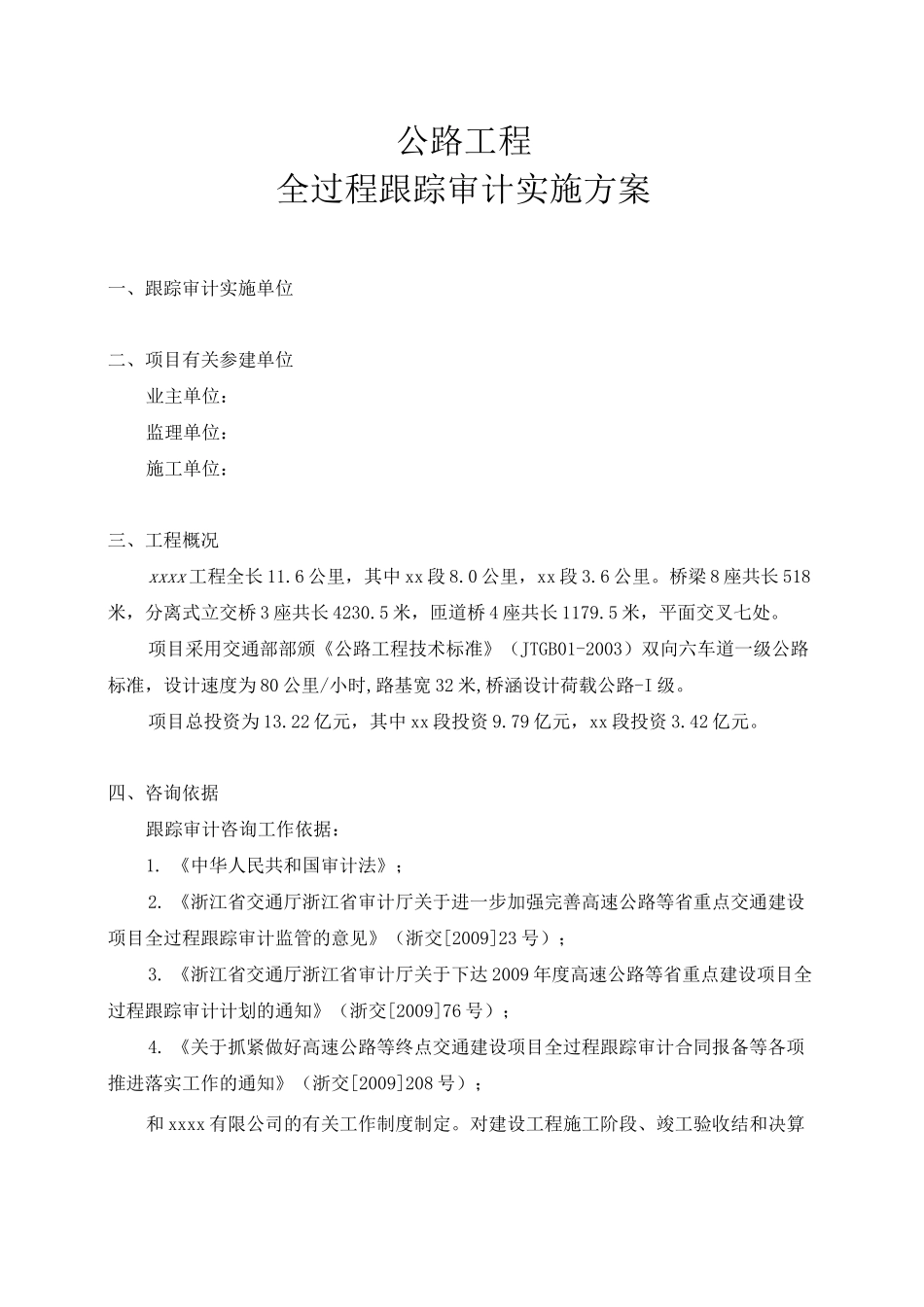 公路工程
全过程跟踪审计实施方案

一、跟踪审计实施单位

二、项目有关参建单位

业主单位：

监理单位：

施工单位：

三、工程概况

xxxx工程全长11.6公里，其中xx段8.0公里，xx段3.6公里。桥梁8座共长518米，分离式立交桥3座共长4230.5米，匝道桥4座共长1179.5米，平面交叉七处。

项目采用交通部部颁《公路工程技术标准》（JTGB01-2003）双向六车道一级公路标准，设计速度为80公里/小时,路基宽32米,桥涵设计荷载公路-I级。

项目总投资为13.22亿元，其中xx段投资9.79亿元，xx段投资3.42亿元。

四、咨询依据

跟踪审计咨询工作依据：

1. 《中华人民共和国审计法》；

2. 《浙江省交通厅浙江省审计厅关于进一步加强完善高速公路等省重点交通建设项目全过程跟踪审计监管的意见》（浙交[2009]23号）；

3. 《浙江省交通厅浙江省审计厅关于下达2009年度高速公路等省重点建设项目全过程跟踪审计计划的通知》（浙交[2009]76号）；

4. 《关于抓紧做好高速公路等终点交通建设项目全过程跟踪审计合同报备等各项推进落实工作的通知》（浙交[2009]208号）；

和xxxx有限公司的有关工作制度制定。对建设工程施工阶段、竣工验收结和决算